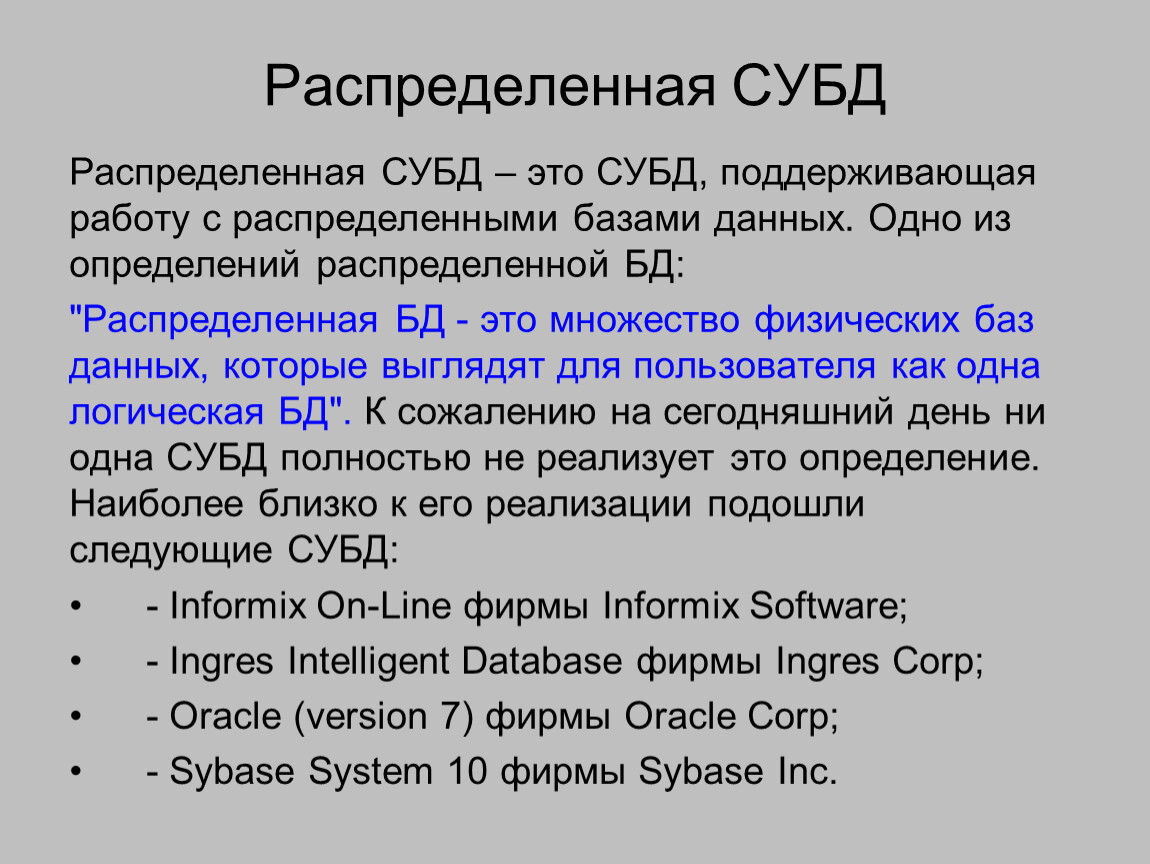 Распределенная СУБД

Распределенная СУБД – это СУБД, поддерживающая работу с распределенными базами данных. Одно из определений распределенной БД:

"Распределенная БД - это множество физических баз данных, которые выглядят для пользователя как одна логическая БД". К сожалению на сегодняшний день ни одна СУБД полностью не реализует это определение. Наиболее близко к его реализации подошли следующие СУБД:

• - Informix On-Line фирмы Informix Software;
• - Ingres Intelligent Database фирмы Ingres Corp;
• - Oracle (version 7) фирмы Oracle Corp;
• - Sybase System 10 фирмы Sybase Inc.